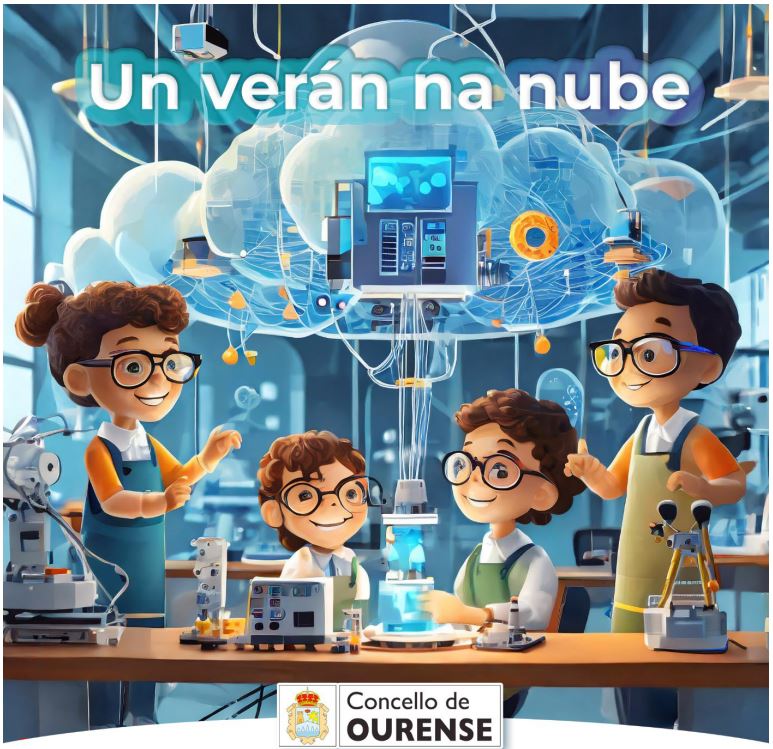 Un verán na nube

Concello de
OURENSE